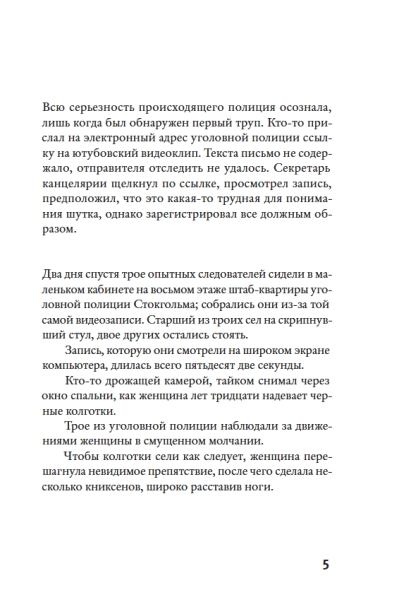 Всю серьезность происходящего полиция осознала, лишь когда был обнаружен первый труп. Кто-то прислал на электронный адрес уголовной полиции ссылку на ютубовский видеоклип. Текста письмо не содержало, отправителя отследить не удалось. Секретарь канцелярии щелкнул по ссылке, просмотрел запись, предположил, что это какая-то трудная для понимания шутка, однако зарегистрировал все должным образом.

Два дня спустя трое опытных следователей сидели в маленьком кабинете на восьмом этаже штаб-квартиры уголовной полиции Стокгольма; собрались они из-за той самой видеозаписи. Старший из троих сел на скрипнувший стул, двое других остались стоять.

Запись, которую они смотрели на широком экране компьютера, длилась всего пятьдесят две секунды.

Кто-то дрожащей камерой, тайком снимал через окно спальни, как женщина лет тридцати надевает черные колготки.

Трое из уголовной полиции наблюдали за движениями женщины в смущенном молчании.

Чтобы колготки сели как следует, женщина перешагнула невидимое препятствие, после чего сделала несколько книксенов, широко расставив ноги.

5